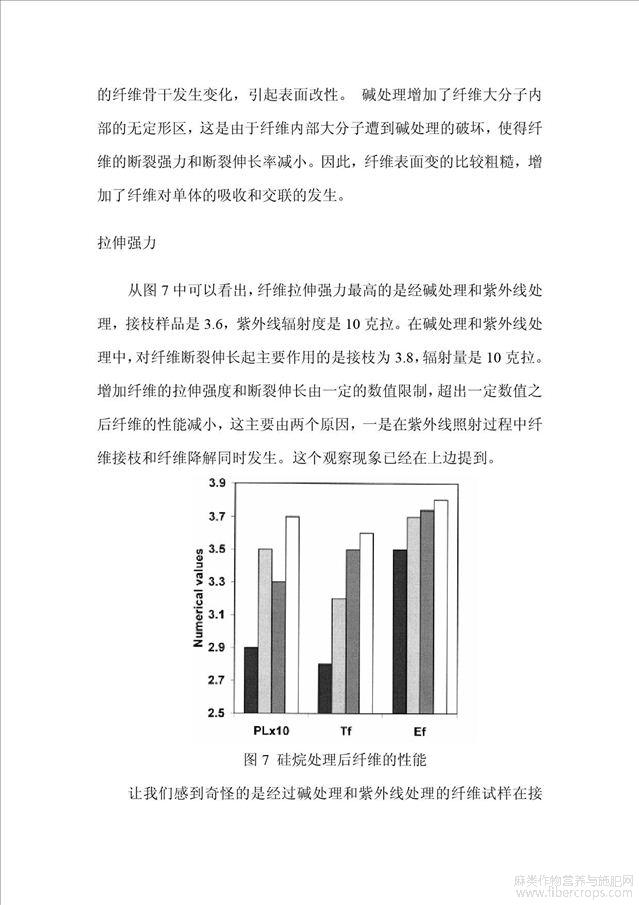 的纤维骨干发生变化，引起表面改性。 碱处理增加了纤维大分子内部的无定形区，这是由于纤维内部大分子遭到碱处理的破坏，使得纤维的断裂强力和断裂伸长率减小。因此，纤维表面变的比较粗糙，增加了纤维对单体的吸收和交联的发生。

拉伸强力

从图 7 中可以看出，纤维拉伸强力最高的是经碱处理和紫外线处理，接枝样品是 3.6，紫外线辐射度是 10 克拉。在碱处理和紫外线处理中，对纤维断裂伸长起主要作用的是接枝为 3.8，辐射量是 10 克拉。增加纤维的拉伸强度和断裂伸长由一定的数值限制，超出一定数值之后纤维的性能减小，这主要由两个原因，一是在紫外线照射过程中纤维接枝和纤维降解同时发生。这个观察现象已经在上边提到。

3.9
3.7
3.5
3.3
3.1
2.9
2.7
2.5
Numerical values
PLx10
Tf
Ef

图 7 硅烷处理后纤维的性能

让我们感到奇怪的是经过碱处理和紫外线处理的纤维试样在接

麻类作物营养与施肥网
www.fibercrops.com